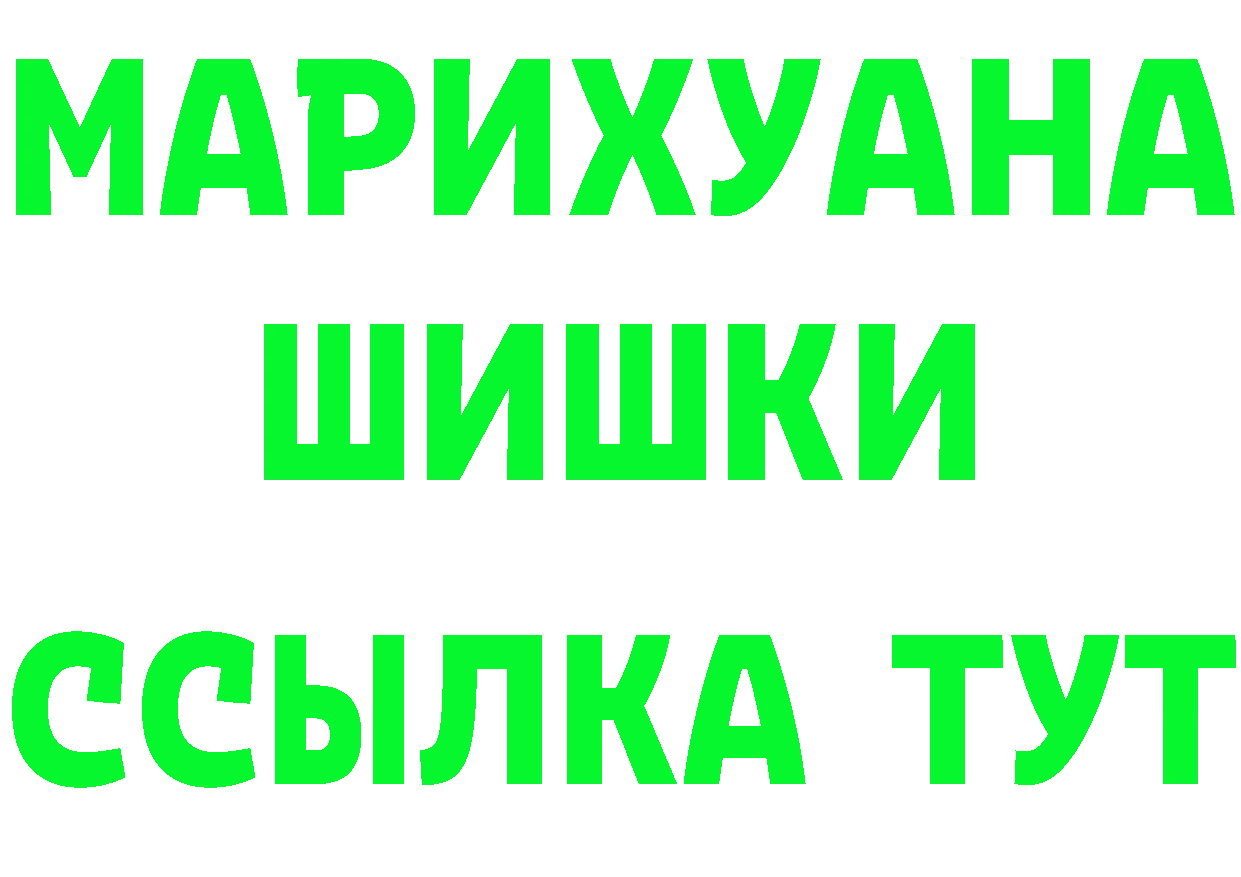 МАРИХУАНА
ШИШКИ
ССЫЛКА ТУТ